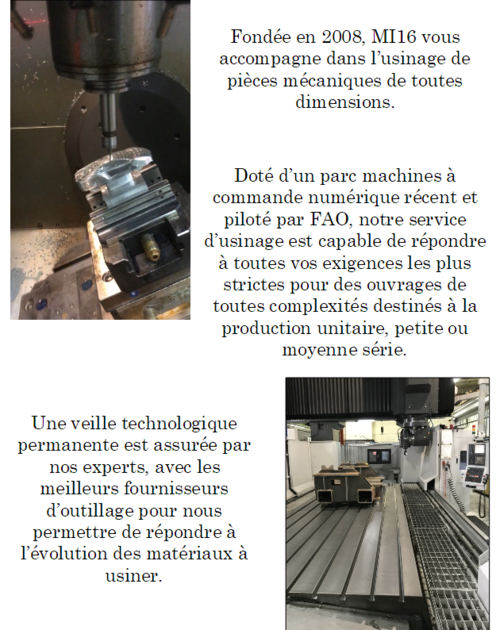 Fondée en 2008, MI16 vous accompagne dans l’usinage de pièces mécaniques de toutes dimensions.

Doté d’un parc machines à commande numérique récent et piloté par FAO, notre service d’usinage est capable de répondre à toutes vos exigences les plus strictes pour des ouvrages de toutes complexités destinés à la production unitaire, petite ou moyenne série.

Une veille technologique permanente est assurée par nos experts, avec les meilleurs fournisseurs d’outillage pour nous permettre de répondre à l’évolution des matériaux à usiner.